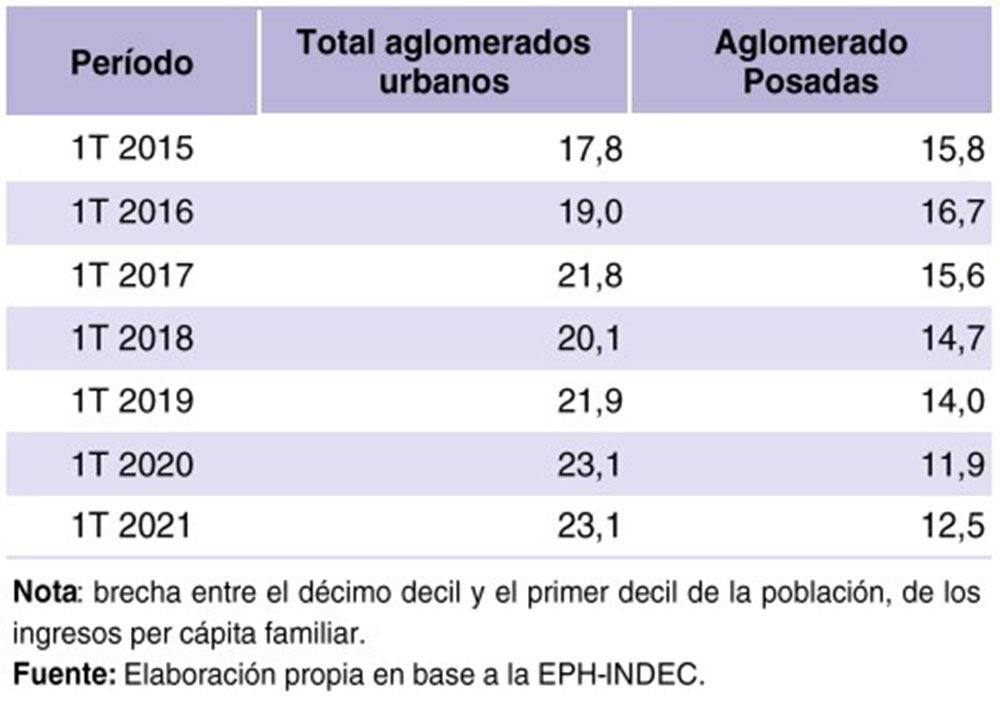 | Período | Total aglomerados urbanos | Aglomerado Posadas |
|---|---|---|
| 1T 2015 | 17,8 | 15,8 |
| 1T 2016 | 19,0 | 16,7 |
| 1T 2017 | 21,8 | 15,6 |
| 1T 2018 | 20,1 | 14,7 |
| 1T 2019 | 21,9 | 14,0 |
| 1T 2020 | 23,1 | 11,9 |
| 1T 2021 | 23,1 | 12,5 |

Nota: brecha entre el décimo decil y el primer decil de la población, de los ingresos per cápita familiar.
Fuente: Elaboración propia en base a la EPH-INDEC.